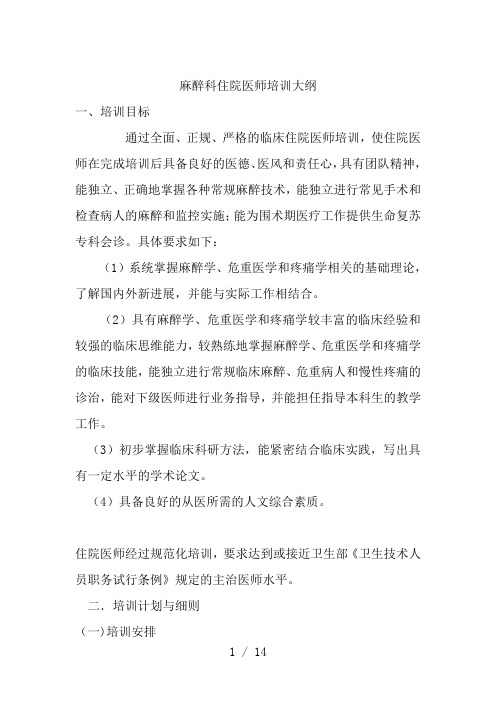 麻醉科住院医师培训大纲

一、培训目标

通过全面、正规、严格的临床住院医师培训，使住院医师在完成培训后具备良好的医德、医风和责任心，具有团队精神，能独立、正确地掌握各种常规麻醉技术，能独立进行常见手术和检查病人的麻醉和监控实施；能为围术期医疗工作提供生命复苏专科会诊。具体要求如下：

（1）系统掌握麻醉学、危重医学和疼痛学相关的基础理论，了解国内外新进展，并能与实际工作相结合。

（2）具有麻醉学、危重医学和疼痛学较丰富的临床经验和较强的临床思维能力，较熟练地掌握麻醉学、危重医学和疼痛学的临床技能，能独立进行常规临床麻醉、危重病人和慢性疼痛的诊治，能对下级医师进行业务指导，并能担任指导本科生的教学工作。

（3）初步掌握临床科研方法，能紧密结合临床实践，写出具有一定水平的学术论文。

（4）具备良好的从医所需的人文综合素质。

住院医师经过规范化培训，要求达到或接近卫生部《卫生技术人员职务试行条例》规定的主治医师水平。

二．培训计划与细则

(一)培训安排

1 / 14